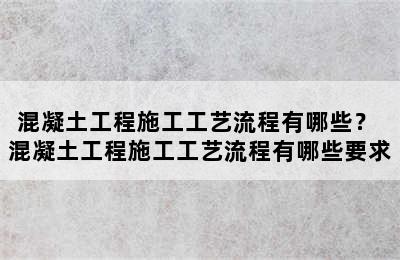 混凝土工程施工工艺流程有哪些？
混凝土工程施工工艺流程有哪些要求